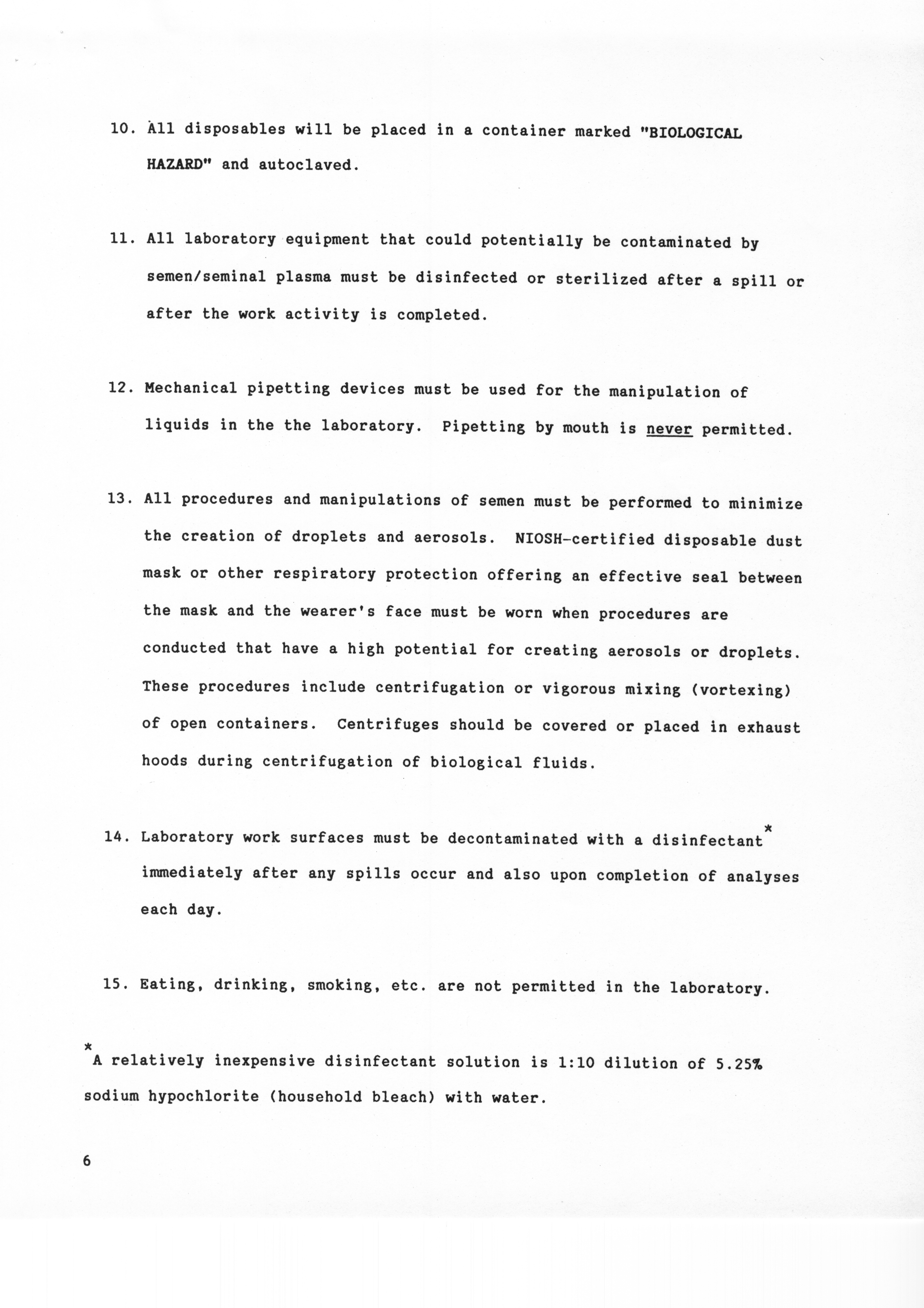 10. All disposables will be placed in a container marked "BIOLOGICAL HAZARD" and autoclaved.

11. All laboratory equipment that could potentially be contaminated by semen/seminal plasma must be disinfected or sterilized after a spill or after the work activity is completed.

12. Mechanical pipetting devices must be used for the manipulation of liquids in the the laboratory. Pipetting by mouth is never permitted.

13. All procedures and manipulations of semen must be performed to minimize the creation of droplets and aerosols. NIOSH-certified disposable dust mask or other respiratory protection offering an effective seal between the mask and the wearer's face must be worn when procedures are conducted that have a high potential for creating aerosols or droplets. These procedures include centrifugation or vigorous mixing (vortexing) of open containers. Centrifuges should be covered or placed in exhaust hoods during centrifugation of biological fluids.

14. Laboratory work surfaces must be decontaminated with a disinfectant* immediately after any spills occur and also upon completion of analyses each day.

15. Eating, drinking, smoking, etc. are not permitted in the laboratory.

*A relatively inexpensive disinfectant solution is 1:10 dilution of 5.25% sodium hypochlorite (household bleach) with water.

6